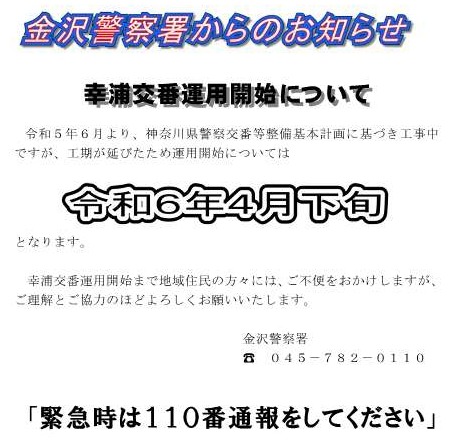 金沢警察署からのお知らせ

幸浦交番運用開始について

令和５年６月より、神奈川県警察交番等整備基本計画に基づき工事中ですが、工期が延びたため運用開始については

令和6年4月下旬

となります。

幸浦交番運用開始まで地域住民の方々には、ご不便をおかけしますが、ご理解とご協力のほどよろしくお願いいたします。

金沢警察署
☎　０４５－７８２－０１１０

「緊急時は１１０番通報をしてください」